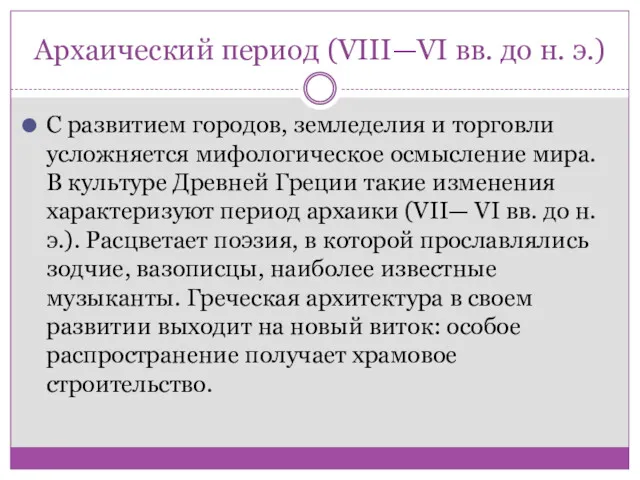 Архаический период (VIII—VI вв. до н. э.)

С развитием городов, земледелия и торговли усложняется мифологическое осмысление мира. В культуре Древней Греции такие изменения характеризуют период архаики (VII— VI вв. до н. э.). Расцветает поэзия, в которой прославлялись зодчие, вазописцы, наиболее известные музыканты. Греческая архитектура в своем развитии выходит на новый виток: особое распространение получает храмовое строительство.